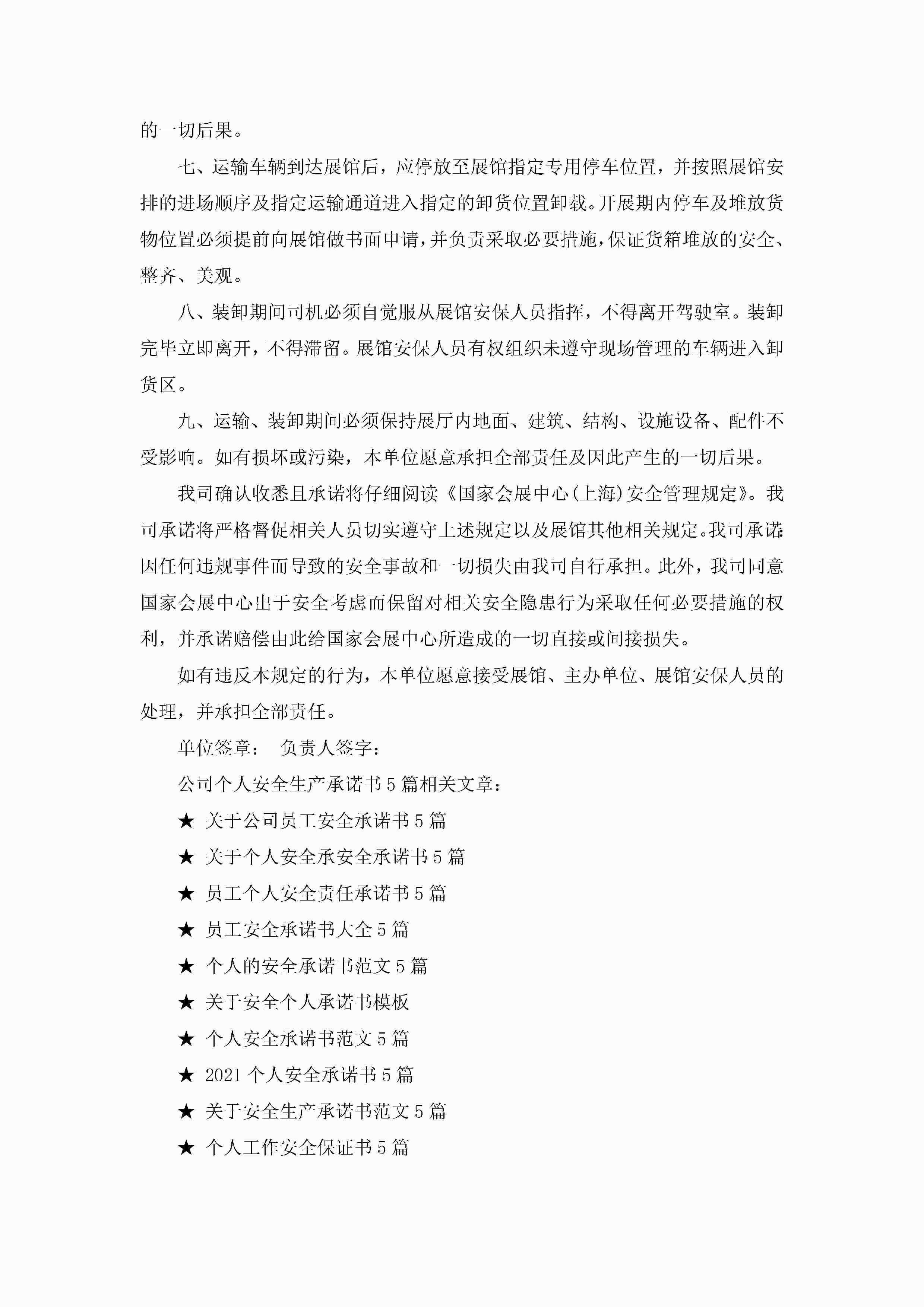 的一切后果。

七、运输车辆到达展馆后，应停放至展馆指定专用停车位置，并按照展馆安排的进场顺序及指定运输通道进入指定的卸货位置卸载。开展期内停车及堆放货物位置必须提前向展馆做书面申请，并负责采取必要措施，保证货箱堆放的安全、整齐、美观。

八、装卸期间司机必须自觉服从展馆安保人员指挥，不得离开驾驶室。装卸完毕立即离开，不得滞留。展馆安保人员有权组织未遵守现场管理的车辆进入卸货区。

九、运输、装卸期间必须保持展厅内地面、建筑、结构、设施设备、配件不受影响。如有损坏或污染，本单位愿意承担全部责任及因此产生的一切后果。

我司确认收悉且承诺将仔细阅读《国家会展中心(上海)安全管理规定》。我司承诺将严格督促相关人员切实遵守上述规定以及展馆其他相关规定。我司承诺:因任何违规事件而导致的安全事故和一切损失由我司自行承担。此外，我司同意国家会展中心出于安全考虑而保留对相关安全隐患行为采取任何必要措施的权利，并承诺赔偿由此给国家会展中心所造成的一切直接或间接损失。

如有违反本规定的行为，本单位愿意接受展馆、主办单位、展馆安保人员的处理，并承担全部责任。

单位签章： 负责人签字：

公司个人安全生产承诺书5篇相关文章：

★ 关于公司员工安全承诺书5篇

★ 关于个人安全承安全承诺书5篇

★ 员工个人安全责任承诺书5篇

★ 员工安全承诺书大全5篇

★ 个人的安全承诺书范文5篇

★ 关于安全个人承诺书模板

★ 个人安全承诺书范文5篇

★ 2021个人安全承诺书5篇

★ 关于安全生产承诺书范文5篇

★ 个人工作安全保证书5篇